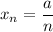 $x_n = \frac{a}{n}$